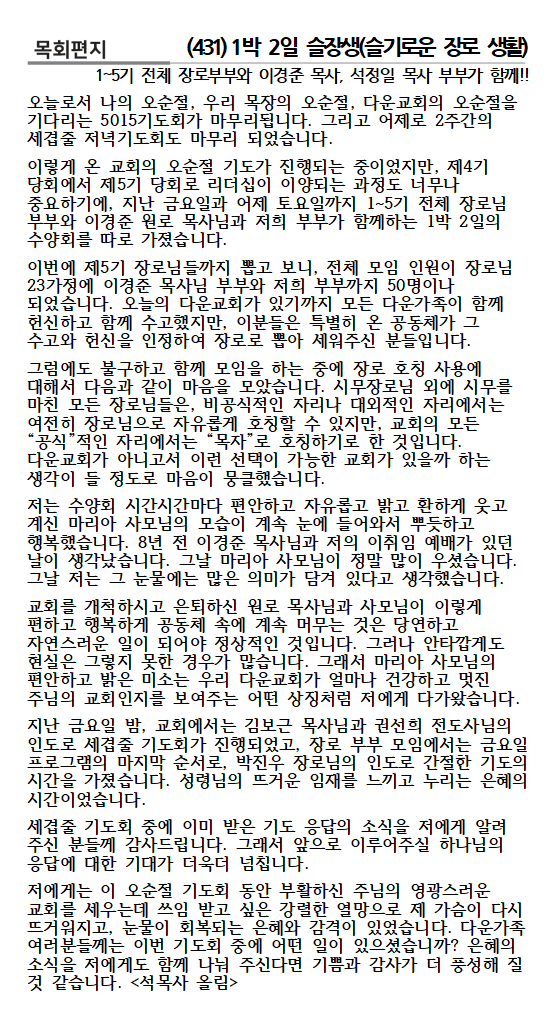 목회편지

(431) 1박 2일 슬장생(슬기로운 장로 생활)

1~5기 전체 장로부부와 이경준 목사, 석정일 목사 부부가 함께!!

오늘로서 나의 오순절, 우리 목장의 오순절, 다운교회의 오순절을 기다리는 5015기도회가 마무리됩니다. 그리고 어제로 2주간의 세겹줄 저녁기도회도 마무리 되었습니다.

이렇게 온 교회의 오순절 기도가 진행되는 중이었지만, 제4기 당회에서 제5기 당회로 리더십이 이양되는 과정도 너무나 중요하기에, 지난 금요일과 어제 토요일까지 1~5기 전체 장로님 부부와 이경준 원로 목사님과 저희 부부가 함께하는 1박 2일의 수양회를 따로 가졌습니다.

이번에 제5기 장로님들까지 뽑고 보니, 전체 모임 인원이 장로님 23가정에 이경준 목사님 부부와 저희 부부까지 50명이나 되었습니다. 오늘의 다운교회가 있기까지 모든 다운가족이 함께 헌신하고 함께 수고했지만, 이분들은 특별히 온 공동체가 그 수고와 헌신을 인정하여 장로로 뽑아 세워주신 분들입니다.

그럼에도 불구하고 함께 모임을 하는 중에 장로 호칭 사용에 대해서 다음과 같이 마음을 모았습니다. 시무장로님 외에 시무를 마친 모든 장로님들은, 비공식적인 자리나 대외적인 자리에서는 여전히 장로님으로 자유롭게 호칭할 수 있지만, 교회의 모든 "공식"적인 자리에서는 "목자"로 호칭하기로 한 것입니다. 다운교회가 아니고서 이런 선택이 가능한 교회가 있을까 하는 생각이 들 정도로 마음이 뭉클했습니다.

저는 수양회 시간시간마다 편안하고 자유롭고 밝고 환하게 웃고 계신 마리아 사모님의 모습이 계속 눈에 들어와서 뿌듯하고 행복했습니다. 8년 전 이경준 목사님과 저의 이취임 예배가 있던 날이 생각났습니다. 그날 마리아 사모님이 정말 많이 우셨습니다. 그날 저는 그 눈물에는 많은 의미가 담겨 있다고 생각했습니다.

교회를 개척하시고 은퇴하신 원로 목사님과 사모님이 이렇게 편하고 행복하게 공동체 속에 계속 머무는 것은 당연하고 자연스러운 일이 되어야 정상적인 것입니다. 그러나 안타깝게도 현실은 그렇지 못한 경우가 많습니다. 그래서 마리아 사모님의 편안하고 밝은 미소는 우리 다운교회가 얼마나 건강하고 멋진 주님의 교회인지를 보여주는 어떤 상징처럼 저에게 다가왔습니다.

지난 금요일 밤, 교회에서는 김보근 목사님과 권선희 전도사님의 인도로 세겹줄 기도회가 진행되었고, 장로 부부 모임에서는 금요일 프로그램의 마지막 순서로, 박진우 장로님의 인도로 간절한 기도의 시간을 가졌습니다. 성령님의 뜨거운 임재를 느끼고 누리는 은혜의 시간이었습니다.

세겹줄 기도회 중에 이미 받은 기도 응답의 소식을 저에게 알려 주신 분들께 감사드립니다. 그래서 앞으로 이루어주실 하나님의 응답에 대한 기대가 더욱더 넘칩니다.

저에게는 이 오순절 기도회 동안 부활하신 주님의 영광스러운 교회를 세우는데 쓰임 받고 싶은 강렬한 열망으로 제 가슴이 다시 뜨거워지고, 눈물이 회복되는 은혜와 감격이 있었습니다. 다운가족 여러분들께는 이번 기도회 중에 어떤 일이 있으셨습니까? 은혜의 소식을 저에게도 함께 나눠 주신다면 기쁨과 감사가 더 풍성해 질 것 같습니다. <석목사 올림>